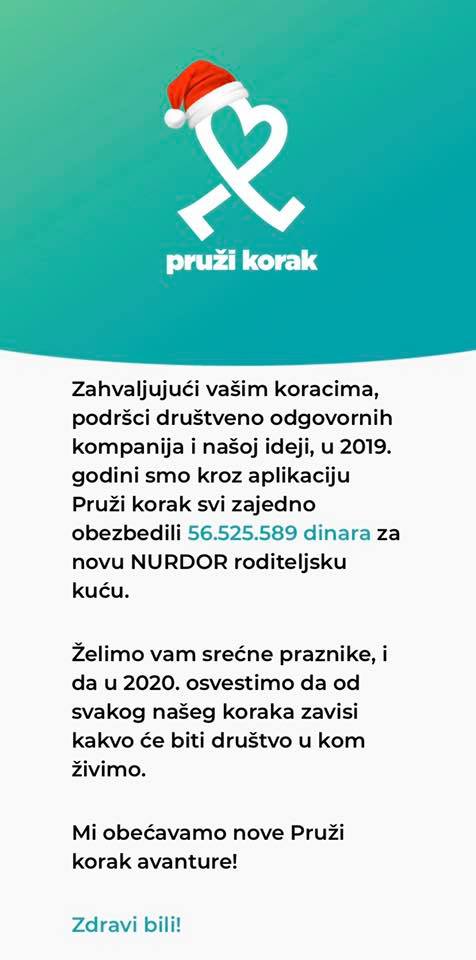 pruži korak

Zahvaljujući vašim koracima, podršci društveno odgovornih kompanija i našoj ideji, u 2019. godini smo kroz aplikaciju Pruži korak svi zajedno obezbedili 56.525.589 dinara za novu NURDOR roditeljsku kuću.

Želimo vam srećne praznike, i da u 2020. osvestimo da od svakog našeg koraka zavisi kakvo će biti društvo u kom živimo.

Mi obećavamo nove Pruži korak avanture!

Zdravi bili!